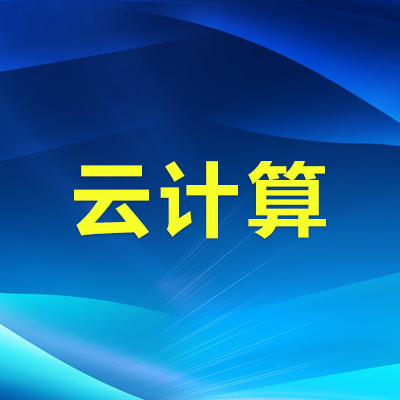 云计算